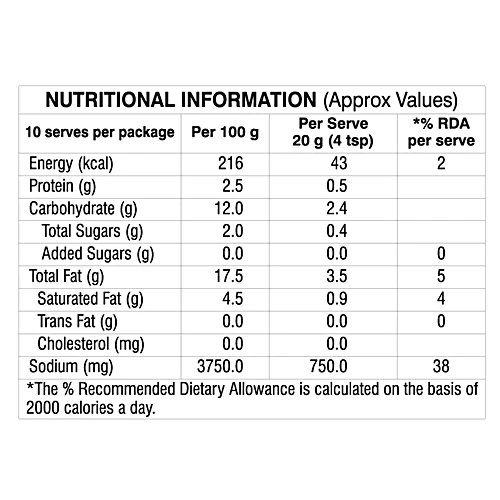 NUTRITIONAL INFORMATION (Approx Values)

| 10 serves per package | Per 100 g | Per Serve 20 g (4 tsp) | *% RDA per serve |
|---|---|---|---|
| Energy (kcal) | 216 | 43 | 2 |
| Protein (g) | 2.5 | 0.5 | |
| Carbohydrate (g) | 12.0 | 2.4 | |
| Total Sugars (g) | 2.0 | 0.4 | |
| Added Sugars (g) | 0.0 | 0.0 | 0 |
| Total Fat (g) | 17.5 | 3.5 | 5 |
| Saturated Fat (g) | 4.5 | 0.9 | 4 |
| Trans Fat (g) | 0.0 | 0.0 | 0 |
| Cholesterol (mg) | 0.0 | 0.0 | |
| Sodium (mg) | 3750.0 | 750.0 | 38 |

*The % Recommended Dietary Allowance is calculated on the basis of 2000 calories a day.